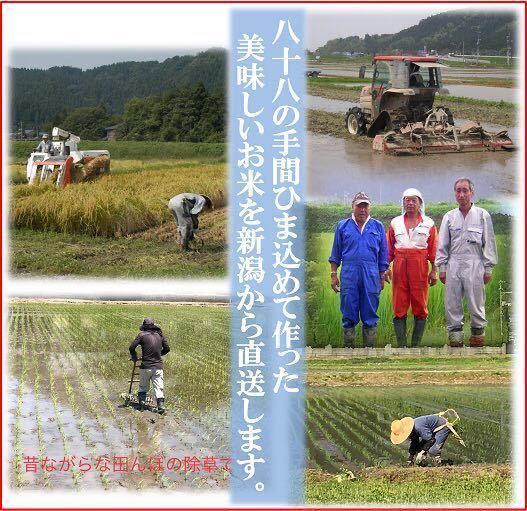 八十八の手間ひま込めて作った
美味しいお米を新潟から直送します。

昔ながらな田んぼの除草で